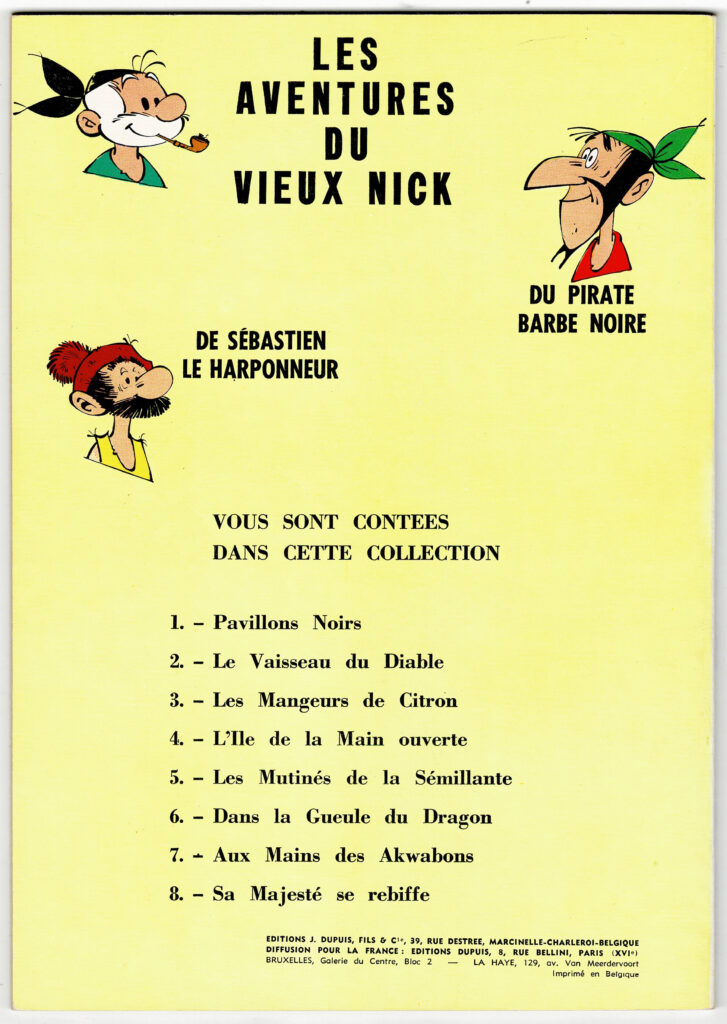 LES AVENTURES DU VIEUX NICK

DU PIRATE BARBE NOIRE

DE SÉBASTIEN LE HARPONNEUR

VOUS SONT CONTEES DANS CETTE COLLECTION

1. – Pavillons Noirs

2. – Le Vaisseau du Diable

3. – Les Mangeurs de Citron

4. – L'Ile de la Main ouverte

5. – Les Mutinés de la Sémillante

6. – Dans la Gueule du Dragon

7. – Aux Mains des Akwabons

8. – Sa Majesté se rebiffe

EDITIONS J. DUPUIS, FILS & Cie, 39, RUE DESTREE, MARCINELLE-CHARLEROI-BELGIQUE
DIFFUSION POUR LA FRANCE : EDITIONS DUPUIS, 8, RUE BELLINI, PARIS (XVIe)
BRUXELLES, Galerie du Centre, Bloc 2 — LA HAYE, 129, av. Van Meerdervoort
Imprimé en Belgique